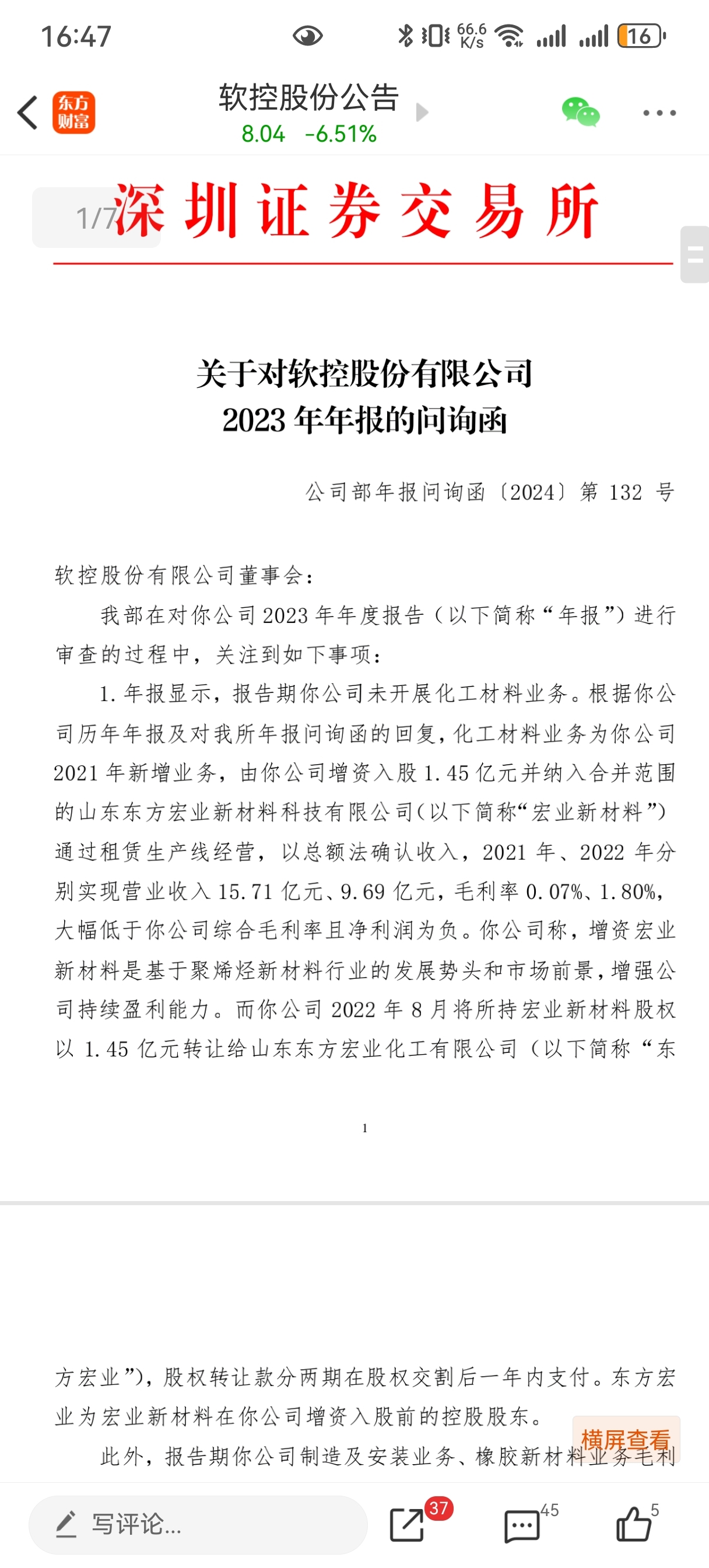 16:47 66.6 K/s 16

东方财富 软控股份公告
8.04 -6.51%

1/7 深圳证券交易所

关于对软控股份有限公司
2023 年年报的问询函

公司部年报问询函〔2024〕第 132 号

软控股份有限公司董事会：

我部在对你公司 2023 年年度报告（以下简称“年报”）进行审查的过程中，关注到如下事项：

1. 年报显示，报告期你公司未开展化工材料业务。根据你公司历年年报及对我所年报问询函的回复，化工材料业务为你公司 2021 年新增业务，由你公司增资入股 1.45 亿元并纳入合并范围的山东东方宏业新材料科技有限公司(以下简称“宏业新材料”)通过租赁生产线经营，以总额法确认收入，2021 年、2022 年分别实现营业收入 15.71 亿元、9.69 亿元，毛利率 0.07%、1.80%，大幅低于你公司综合毛利率且净利润为负。你公司称，增资宏业新材料是基于聚烯烃新材料行业的发展势头和市场前景，增强公司持续盈利能力。而你公司 2022 年 8 月将所持宏业新材料股权以 1.45 亿元转让给山东东方宏业化工有限公司（以下简称“东

1

方宏业”)，股权转让款分两期在股权交割后一年内支付。东方宏业为宏业新材料在你公司增资入股前的控股股东。

此外，报告期你公司制造及安装业务、橡胶新材料业务毛利

横屏查看

写评论... 37 45 5